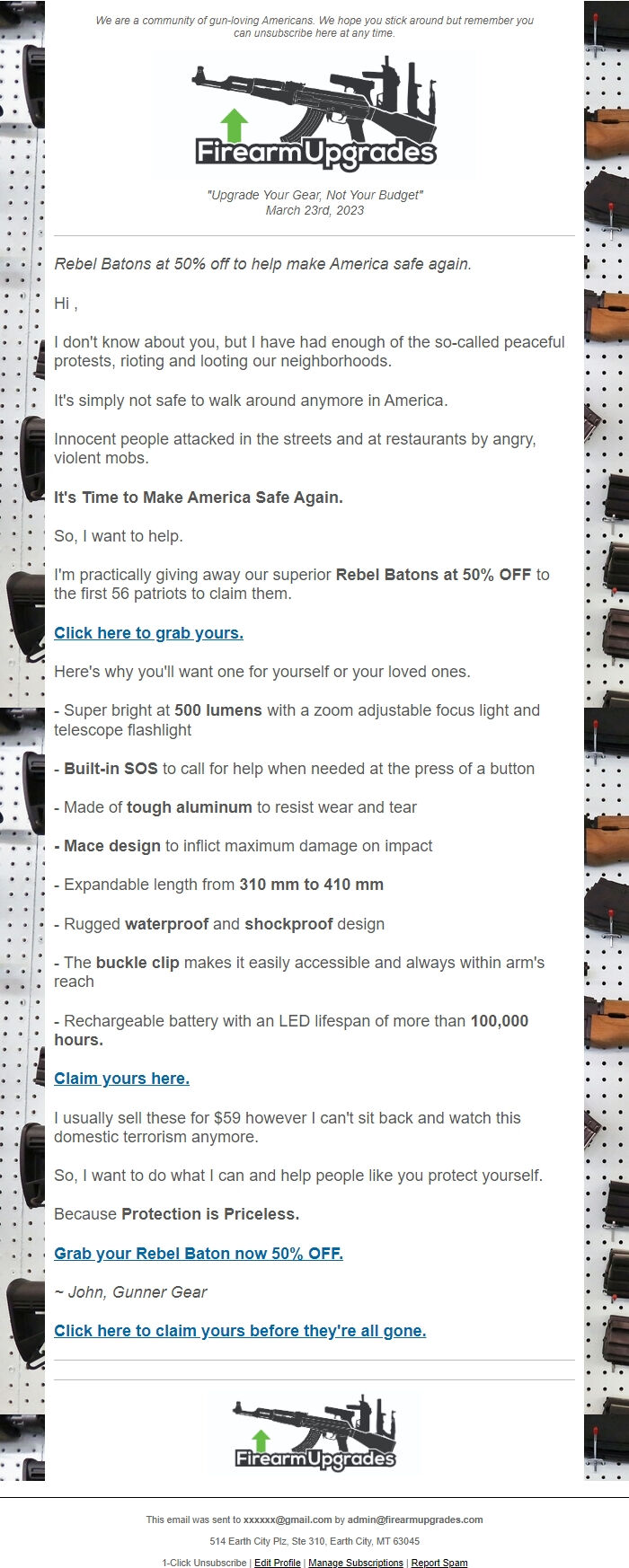 We are a community of gun-loving Americans. We hope you stick around but remember you can unsubscribe here at any time.

FirearmUpgrades

"Upgrade Your Gear, Not Your Budget"
March 23rd, 2023

Rebel Batons at 50% off to help make America safe again.

Hi ,

I don't know about you, but I have had enough of the so-called peaceful protests, rioting and looting our neighborhoods.

It's simply not safe to walk around anymore in America.

Innocent people attacked in the streets and at restaurants by angry, violent mobs.

It's Time to Make America Safe Again.

So, I want to help.

I'm practically giving away our superior Rebel Batons at 50% OFF to the first 56 patriots to claim them.

Click here to grab yours.

Here's why you'll want one for yourself or your loved ones.

- Super bright at 500 lumens with a zoom adjustable focus light and telescope flashlight

- Built-in SOS to call for help when needed at the press of a button

- Made of tough aluminum to resist wear and tear

- Mace design to inflict maximum damage on impact

- Expandable length from 310 mm to 410 mm

- Rugged waterproof and shockproof design

- The buckle clip makes it easily accessible and always within arm's reach

- Rechargeable battery with an LED lifespan of more than 100,000 hours.

Claim yours here.

I usually sell these for $59 however I can't sit back and watch this domestic terrorism anymore.

So, I want to do what I can and help people like you protect yourself.

Because Protection is Priceless.

Grab your Rebel Baton now 50% OFF.

~ John, Gunner Gear

Click here to claim yours before they're all gone.

FirearmUpgrades

This email was sent to xxxxxx@gmail.com by admin@firearmupgrades.com

514 Earth City Plz, Ste 310, Earth City, MT 63045

1-Click Unsubscribe | Edit Profile | Manage Subscriptions | Report Spam